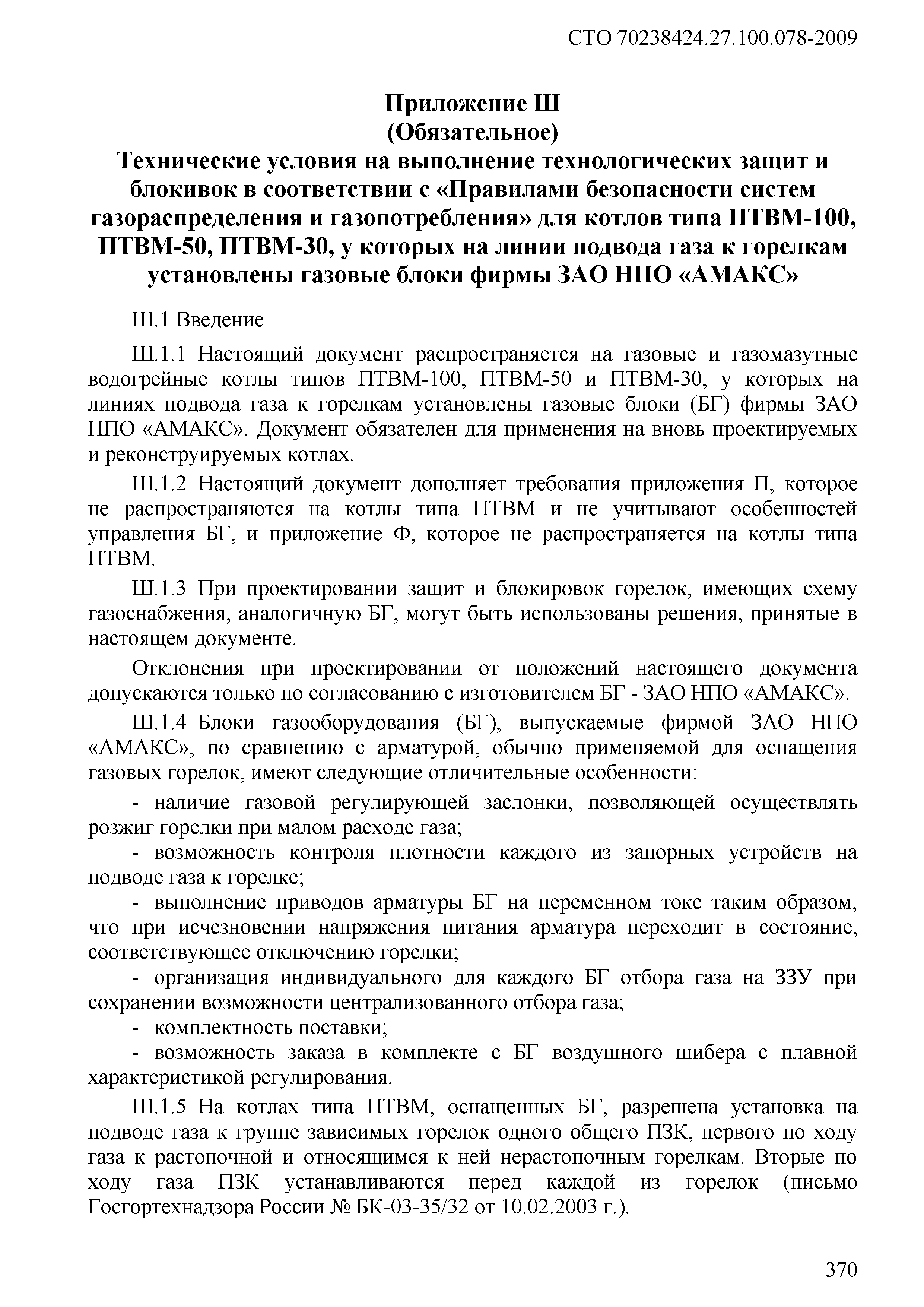 СТО 70238424.27.100.078-2009

Приложение Ш
(Обязательное)
Технические условия на выполнение технологических защит и блокивок в соответствии с «Правилами безопасности систем газораспределения и газопотребления» для котлов типа ПТВМ-100, ПТВМ-50, ПТВМ-30, у которых на линии подвода газа к горелкам установлены газовые блоки фирмы ЗАО НПО «АМАКС»

Ш.1 Введение

Ш.1.1 Настоящий документ распространяется на газовые и газомазутные водогрейные котлы типов ПТВМ-100, ПТВМ-50 и ПТВМ-30, у которых на линиях подвода газа к горелкам установлены газовые блоки (БГ) фирмы ЗАО НПО «АМАКС». Документ обязателен для применения на вновь проектируемых и реконструируемых котлах.

Ш.1.2 Настоящий документ дополняет требования приложения П, которое не распространяются на котлы типа ПТВМ и не учитывают особенностей управления БГ, и приложение Ф, которое не распространяется на котлы типа ПТВМ.

Ш.1.3 При проектировании защит и блокировок горелок, имеющих схему газоснабжения, аналогичную БГ, могут быть использованы решения, принятые в настоящем документе.

Отклонения при проектировании от положений настоящего документа допускаются только по согласованию с изготовителем БГ - ЗАО НПО «АМАКС».

Ш.1.4 Блоки газооборудования (БГ), выпускаемые фирмой ЗАО НПО «АМАКС», по сравнению с арматурой, обычно применяемой для оснащения газовых горелок, имеют следующие отличительные особенности:

- наличие газовой регулирующей заслонки, позволяющей осуществлять розжиг горелки при малом расходе газа;

- возможность контроля плотности каждого из запорных устройств на подводе газа к горелке;

- выполнение приводов арматуры БГ на переменном токе таким образом, что при исчезновении напряжения питания арматура переходит в состояние, соответствующее отключению горелки;

- организация индивидуального для каждого БГ отбора газа на ЗЗУ при сохранении возможности централизованного отбора газа;

- комплектность поставки;

- возможность заказа в комплекте с БГ воздушного шибера с плавной характеристикой регулирования.

Ш.1.5 На котлах типа ПТВМ, оснащенных БГ, разрешена установка на подводе газа к группе зависимых горелок одного общего ПЗК, первого по ходу газа к растопочной и относящимся к ней нерастопочным горелкам. Вторые по ходу газа ПЗК устанавливаются перед каждой из горелок (письмо Госгортехнадзора России № БК-03-35/32 от 10.02.2003 г.).

370